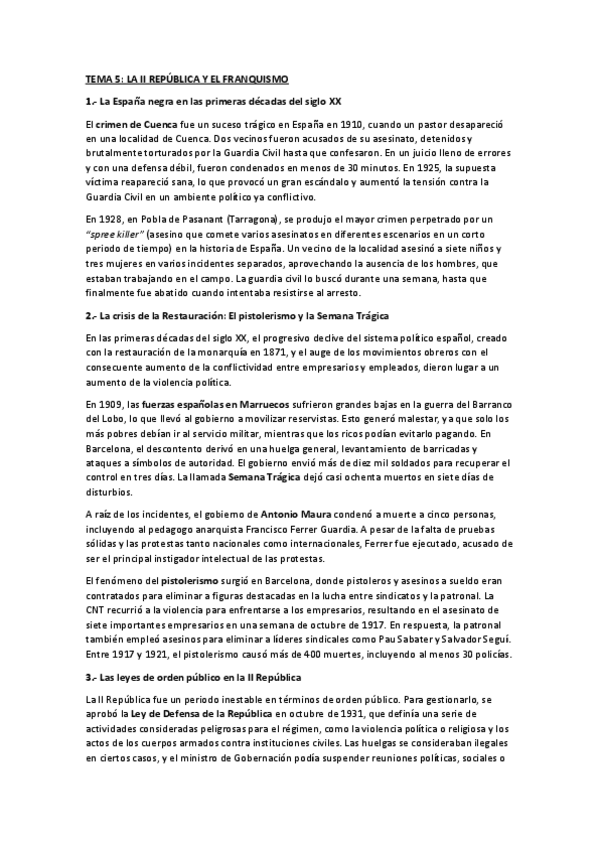 TEMA 5: LA II REPÚBLICA Y EL FRANQUISMO

1.- La España negra en las primeras décadas del siglo XX

El crimen de Cuenca fue un suceso trágico en España en 1910, cuando un pastor desapareció en una localidad de Cuenca. Dos vecinos fueron acusados de su asesinato, detenidos y brutalmente torturados por la Guardia Civil hasta que confesaron. En un juicio lleno de errores y con una defensa débil, fueron condenados en menos de 30 minutos. En 1925, la supuesta víctima reapareció sana, lo que provocó un gran escándalo y aumentó la tensión contra la Guardia Civil en un ambiente político ya conflictivo.

En 1928, en Pobla de Pasanant (Tarragona), se produjo el mayor crimen perpetrado por un "spree killer" (asesino que comete varios asesinatos en diferentes escenarios en un corto periodo de tiempo) en la historia de España. Un vecino de la localidad asesinó a siete niños y tres mujeres en varios incidentes separados, aprovechando la ausencia de los hombres, que estaban trabajando en el campo. La guardia civil lo buscó durante una semana, hasta que finalmente fue abatido cuando intentaba resistirse al arresto.

2.- La crisis de la Restauración: El pistolerismo y la Semana Trágica

En las primeras décadas del siglo XX, el progresivo declive del sistema político español, creado con la restauración de la monarquía en 1871, y el auge de los movimientos obreros con el consecuente aumento de la conflictividad entre empresarios y empleados, dieron lugar a un aumento de la violencia política.

En 1909, las fuerzas españolas en Marruecos sufrieron grandes bajas en la guerra del Barranco del Lobo, lo que llevó al gobierno a movilizar reservistas. Esto generó malestar, ya que solo los más pobres debían ir al servicio militar, mientras que los ricos podían evitarlo pagando. En Barcelona, el descontento derivó en una huelga general, levantamiento de barricadas y ataques a símbolos de autoridad. El gobierno envió más de diez mil soldados para recuperar el control en tres días. La llamada Semana Trágica dejó casi ochenta muertos en siete días de disturbios.

A raíz de los incidentes, el gobierno de Antonio Maura condenó a muerte a cinco personas, incluyendo al pedagogo anarquista Francisco Ferrer Guardia. A pesar de la falta de pruebas sólidas y las protestas tanto nacionales como internacionales, Ferrer fue ejecutado, acusado de ser el principal instigador intelectual de las protestas.

El fenómeno del pistolerismo surgió en Barcelona, donde pistoleros y asesinos a sueldo eran contratados para eliminar a figuras destacadas en la lucha entre sindicatos y la patronal. La CNT recurrió a la violencia para enfrentarse a los empresarios, resultando en el asesinato de siete importantes empresarios en una semana de octubre de 1917. En respuesta, la patronal también empleó asesinos para eliminar a líderes sindicales como Pau Sabater y Salvador Seguí. Entre 1917 y 1921, el pistolerismo causó más de 400 muertes, incluyendo al menos 30 policías.

3.- Las leyes de orden público en la II República

La II República fue un periodo inestable en términos de orden público. Para gestionarlo, se aprobó la Ley de Defensa de la República en octubre de 1931, que definía una serie de actividades consideradas peligrosas para el régimen, como la violencia política o religiosa y los actos de los cuerpos armados contra instituciones civiles. Las huelgas se consideraban ilegales en ciertos casos, y el ministro de Gobernación podía suspender reuniones políticas, sociales o